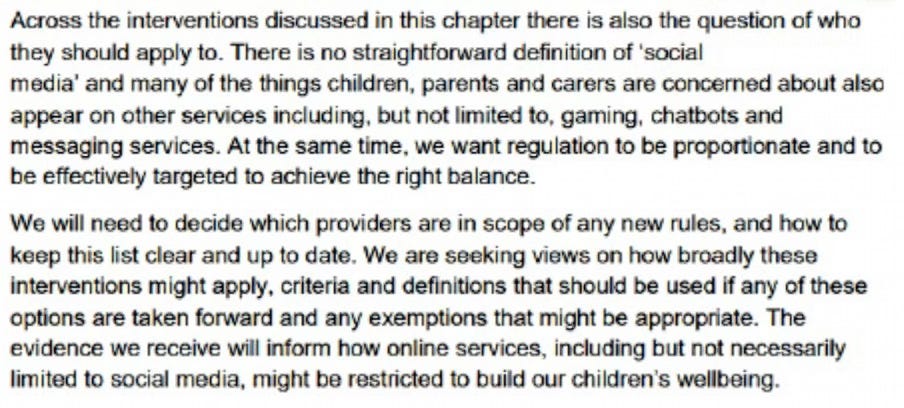 Across the interventions discussed in this chapter there is also the question of who they should apply to. There is no straightforward definition of 'social media' and many of the things children, parents and carers are concerned about also appear on other services including, but not limited to, gaming, chatbots and messaging services. At the same time, we want regulation to be proportionate and to be effectively targeted to achieve the right balance.

We will need to decide which providers are in scope of any new rules, and how to keep this list clear and up to date. We are seeking views on how broadly these interventions might apply, criteria and definitions that should be used if any of these options are taken forward and any exemptions that might be appropriate. The evidence we receive will inform how online services, including but not necessarily limited to social media, might be restricted to build our children's wellbeing.